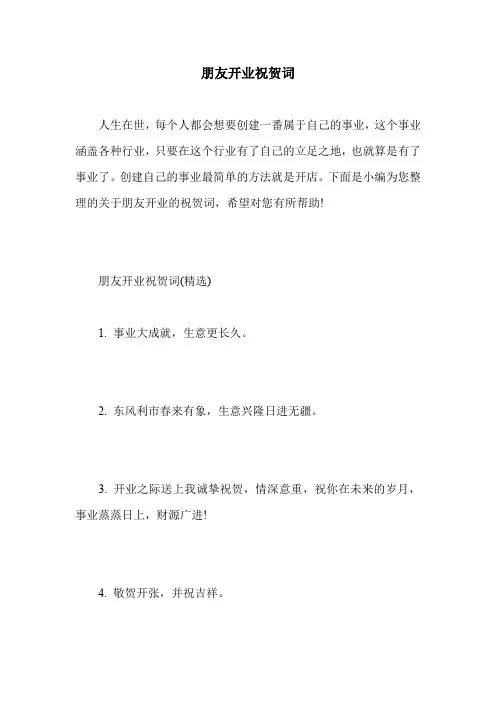 朋友开业祝贺词

人生在世，每个人都会想要创建一番属于自己的事业，这个事业涵盖各种行业，只要在这个行业有了自己的立足之地，也就算是有了事业了。创建自己的事业最简单的方法就是开店。下面是小编为您整理的关于朋友开业的祝贺词，希望对您有所帮助!

朋友开业祝贺词(精选)

1. 事业大成就，生意更长久。

2. 东风利市春来有象，生意兴隆日进无疆。

3. 开业之际送上我诚挚祝贺，情深意重，祝你在未来的岁月，事业蒸蒸日上，财源广进!

4. 敬贺开张，并祝吉祥。